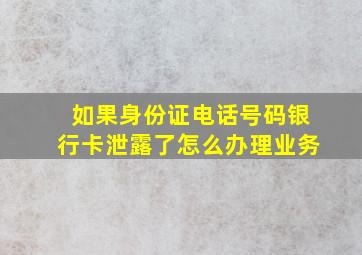 如果身份证电话号码银行卡泄露了怎么办理业务